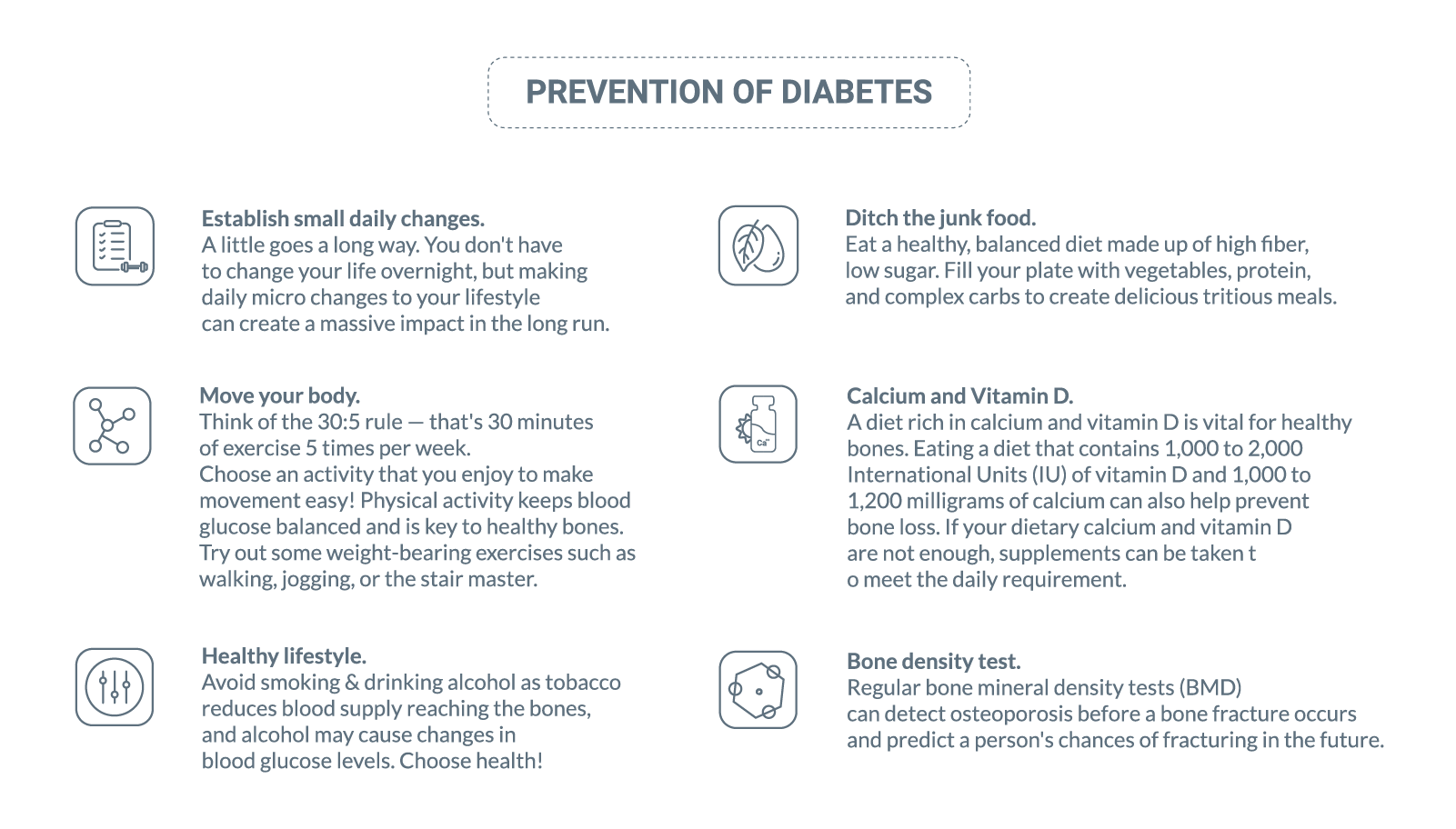 PREVENTION OF DIABETES

Establish small daily changes.
A little goes a long way. You don't have to change your life overnight, but making daily micro changes to your lifestyle can create a massive impact in the long run.

Move your body.
Think of the 30:5 rule — that's 30 minutes of exercise 5 times per week.
Choose an activity that you enjoy to make movement easy! Physical activity keeps blood glucose balanced and is key to healthy bones.
Try out some weight-bearing exercises such as walking, jogging, or the stair master.

Healthy lifestyle.
Avoid smoking & drinking alcohol as tobacco reduces blood supply reaching the bones, and alcohol may cause changes in blood glucose levels. Choose health!

Ditch the junk food.
Eat a healthy, balanced diet made up of high fiber, low sugar. Fill your plate with vegetables, protein, and complex carbs to create delicious tritious meals.

Ca

Calcium and Vitamin D.
A diet rich in calcium and vitamin D is vital for healthy bones. Eating a diet that contains 1,000 to 2,000 International Units (IU) of vitamin D and 1,000 to 1,200 milligrams of calcium can also help prevent bone loss. If your dietary calcium and vitamin D are not enough, supplements can be taken t o meet the daily requirement.

Bone density test.
Regular bone mineral density tests (BMD) can detect osteoporosis before a bone fracture occurs and predict a person's chances of fracturing in the future.